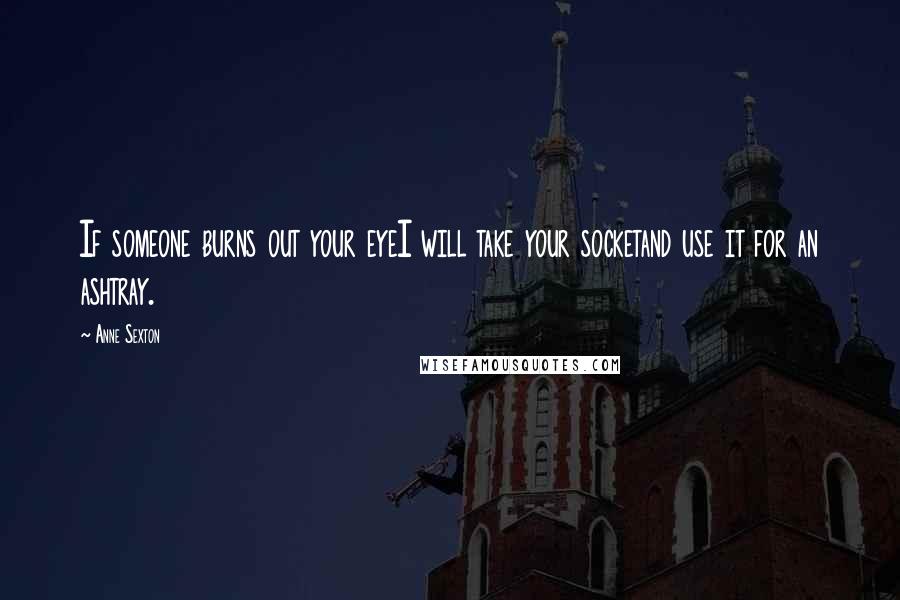 If someone burns out your eyeI will take your socketand use it for an ashtray.

~ Anne Sexton

WISEFAMOUSQUOTES.COM